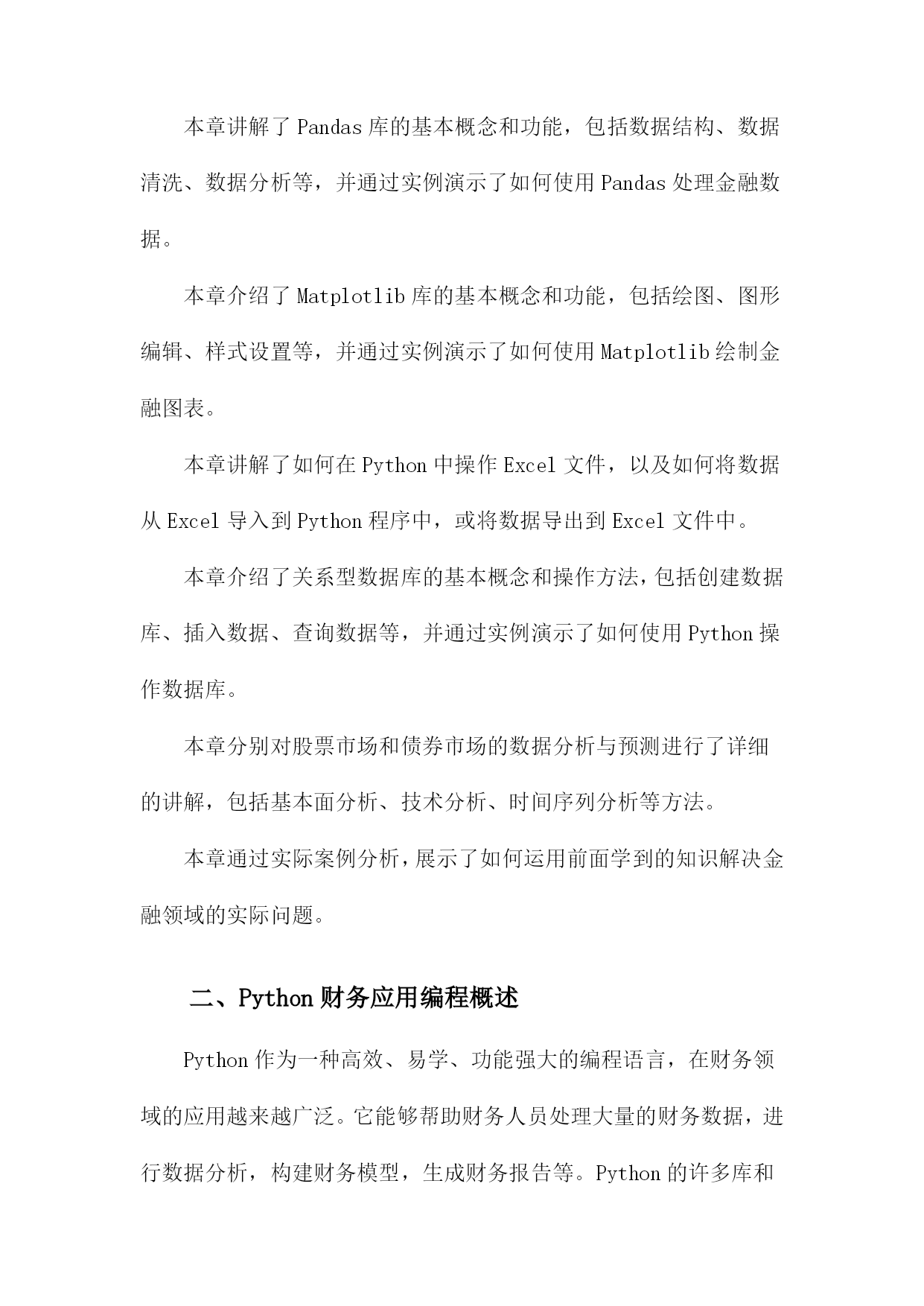 本章讲解了Pandas库的基本概念和功能，包括数据结构、数据清洗、数据分析等，并通过实例演示了如何使用Pandas处理金融数据。

本章介绍了Matplotlib库的基本概念和功能，包括绘图、图形编辑、样式设置等，并通过实例演示了如何使用Matplotlib绘制金融图表。

本章讲解了如何在Python中操作Excel文件，以及如何将数据从Excel导入到Python程序中，或将数据导出到Excel文件中。

本章介绍了关系型数据库的基本概念和操作方法，包括创建数据库、插入数据、查询数据等，并通过实例演示了如何使用Python操作数据库。

本章分别对股票市场和债券市场的数据分析与预测进行了详细的讲解，包括基本面分析、技术分析、时间序列分析等方法。

本章通过实际案例分析，展示了如何运用前面学到的知识解决金融领域的实际问题。

二、Python财务应用编程概述

Python作为一种高效、易学、功能强大的编程语言，在财务领域的应用越来越广泛。它能够帮助财务人员处理大量的财务数据，进行数据分析，构建财务模型，生成财务报告等。Python的许多库和